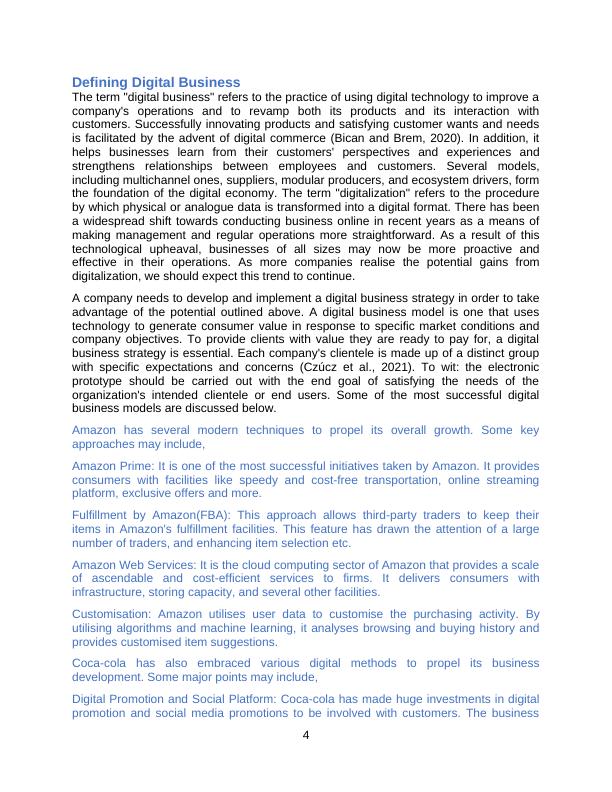 Defining Digital Business
The term "digital business" refers to the practice of using digital technology to improve a company's operations and to revamp both its products and its interaction with customers. Successfully innovating products and satisfying customer wants and needs is facilitated by the advent of digital commerce (Bican and Brem, 2020). In addition, it helps businesses learn from their customers' perspectives and experiences and strengthens relationships between employees and customers. Several models, including multichannel ones, suppliers, modular producers, and ecosystem drivers, form the foundation of the digital economy. The term "digitalization" refers to the procedure by which physical or analogue data is transformed into a digital format. There has been a widespread shift towards conducting business online in recent years as a means of making management and regular operations more straightforward. As a result of this technological upheaval, businesses of all sizes may now be more proactive and effective in their operations. As more companies realise the potential gains from digitalization, we should expect this trend to continue.

A company needs to develop and implement a digital business strategy in order to take advantage of the potential outlined above. A digital business model is one that uses technology to generate consumer value in response to specific market conditions and company objectives. To provide clients with value they are ready to pay for, a digital business strategy is essential. Each company's clientele is made up of a distinct group with specific expectations and concerns (Czúcz et al., 2021). To wit: the electronic prototype should be carried out with the end goal of satisfying the needs of the organization's intended clientele or end users. Some of the most successful digital business models are discussed below.

Amazon has several modern techniques to propel its overall growth. Some key approaches may include,

Amazon Prime: It is one of the most successful initiatives taken by Amazon. It provides consumers with facilities like speedy and cost-free transportation, online streaming platform, exclusive offers and more.

Fulfillment by Amazon(FBA): This approach allows third-party traders to keep their items in Amazon's fulfillment facilities. This feature has drawn the attention of a large number of traders, and enhancing item selection etc.

Amazon Web Services: It is the cloud computing sector of Amazon that provides a scale of ascendable and cost-efficient services to firms. It delivers consumers with infrastructure, storing capacity, and several other facilities.

Customisation: Amazon utilises user data to customise the purchasing activity. By utilising algorithms and machine learning, it analyses browsing and buying history and provides customised item suggestions.

Coca-cola has also embraced various digital methods to propel its business development. Some major points may include,

Digital Promotion and Social Platform: Coca-cola has made huge investments in digital promotion and social media promotions to be involved with customers. The business

4